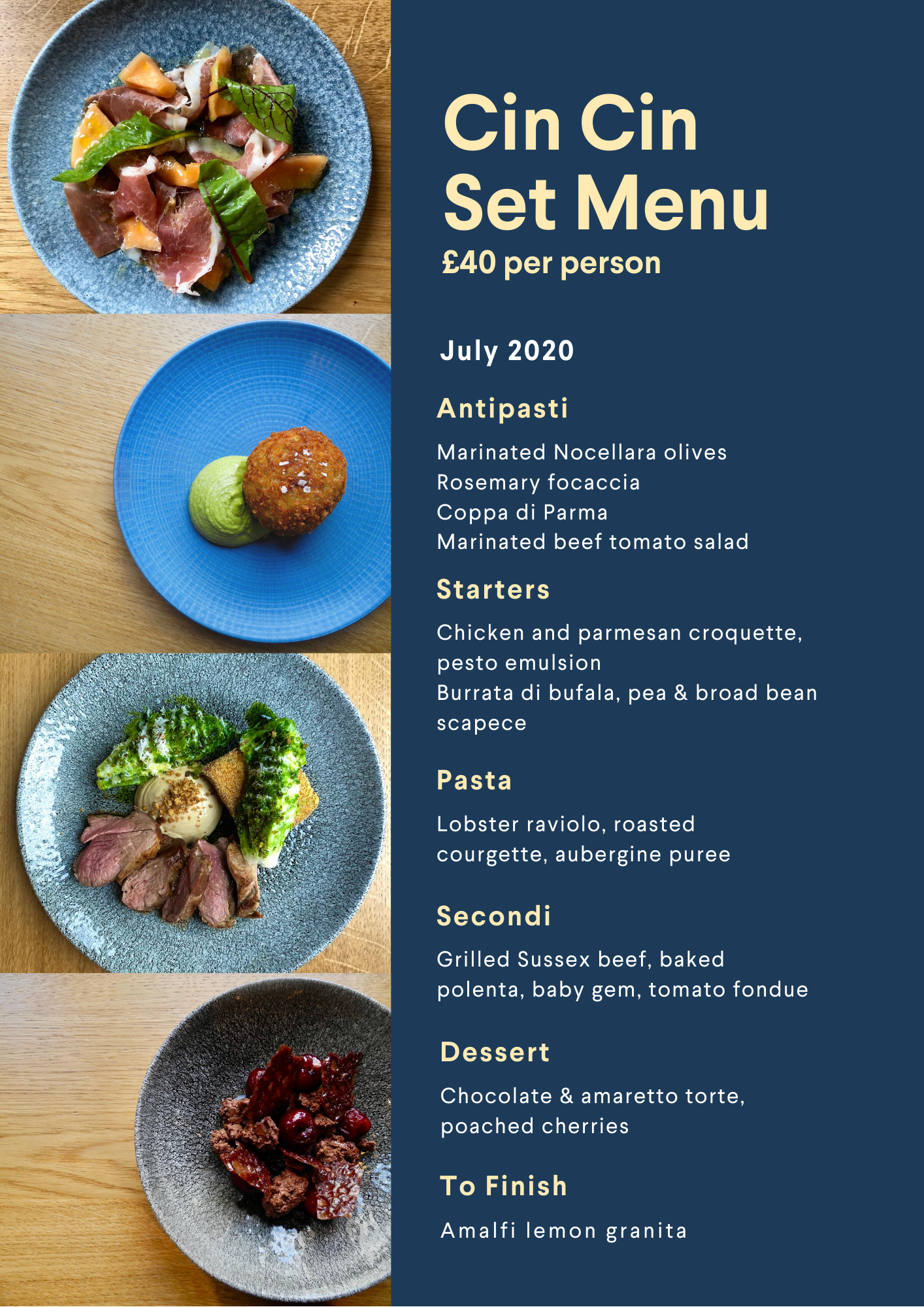 Cin Cin
Set Menu
£40 per person

July 2020

Antipasti

Marinated Nocellara olives
Rosemary focaccia
Coppa di Parma
Marinated beef tomato salad

Starters

Chicken and parmesan croquette, pesto emulsion
Burrata di bufala, pea & broad bean scapece

Pasta

Lobster raviolo, roasted courgette, aubergine puree

Secondi

Grilled Sussex beef, baked polenta, baby gem, tomato fondue

Dessert

Chocolate & amaretto torte, poached cherries

To Finish

Amalfi lemon granita